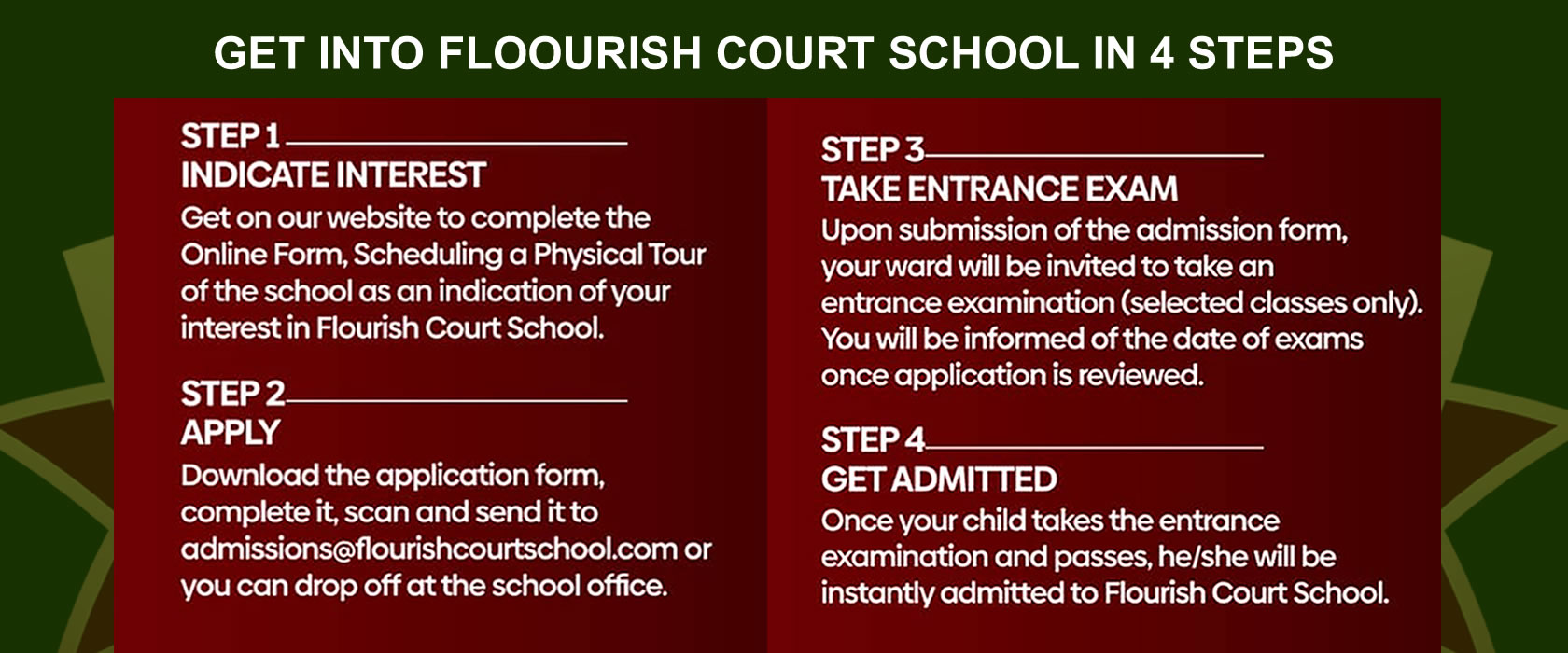 GET INTO FLOOURISH COURT SCHOOL IN 4 STEPS

STEP 1
INDICATE INTEREST
Get on our website to complete the Online Form, Scheduling a Physical Tour of the school as an indication of your interest in Flourish Court School.

STEP 2
APPLY
Download the application form, complete it, scan and send it to admissions@flourishcourtschool.com or you can drop off at the school office.

STEP 3
TAKE ENTRANCE EXAM
Upon submission of the admission form, your ward will be invited to take an entrance examination (selected classes only). You will be informed of the date of exams once application is reviewed.

STEP 4
GET ADMITTED
Once your child takes the entrance examination and passes, he/she will be instantly admitted to Flourish Court School.